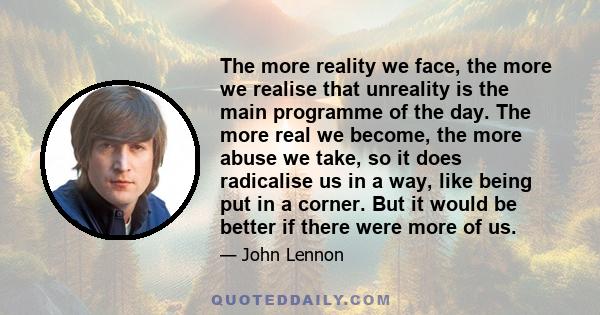 The more reality we face, the more we realise that unreality is the main programme of the day. The more real we become, the more abuse we take, so it does radicalise us in a way, like being put in a corner. But it would be better if there were more of us.

— John Lennon

QUOTEDDAILY.COM